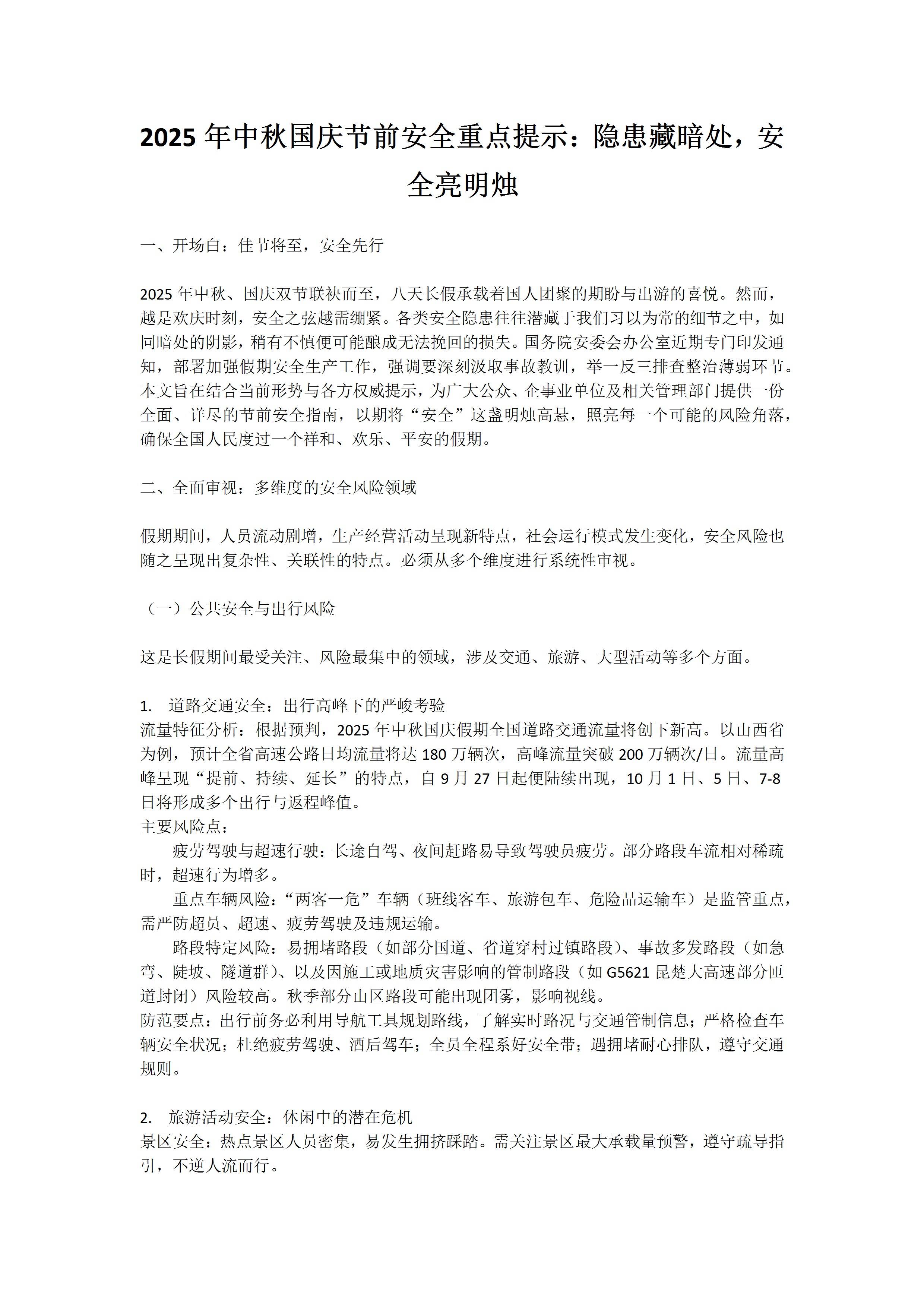 2025 年中秋国庆节前安全重点提示：隐患藏暗处，安全亮明烛

一、开场白：佳节将至，安全先行

2025 年中秋、国庆双节联袂而至，八天长假承载着国人团聚的期盼与出游的喜悦。然而，越是欢庆时刻，安全之弦越需绷紧。各类安全隐患往往潜藏于我们习以为常的细节之中，如同暗处的阴影，稍有不慎便可能酿成无法挽回的损失。国务院安委会办公室近期专门印发通知，部署加强假期安全生产工作，强调要深刻汲取事故教训，举一反三排查整治薄弱环节。本文旨在结合当前形势与各方权威提示，为广大公众、企事业单位及相关管理部门提供一份全面、详尽的节前安全指南，以期将“安全”这盏明烛高悬，照亮每一个可能的风险角落，确保全国人民度过一个祥和、欢乐、平安的假期。

二、全面审视：多维度的安全风险领域

假期期间，人员流动剧增，生产经营活动呈现新特点，社会运行模式发生变化，安全风险也随之呈现出复杂性、关联性的特点。必须从多个维度进行系统性审视。

（一）公共安全与出行风险

这是长假期间最受关注、风险最集中的领域，涉及交通、旅游、大型活动等多个方面。

1. 道路交通安全：出行高峰下的严峻考验
流量特征分析：根据预判，2025 年中秋国庆假期全国道路交通流量将创下新高。以山西省为例，预计全省高速公路日均流量将达 180 万辆次，高峰流量突破 200 万辆次/日。流量高峰呈现“提前、持续、延长”的特点，自 9 月 27 日起便陆续出现，10 月 1 日、5 日、7-8 日将形成多个出行与返程峰值。
主要风险点：
疲劳驾驶与超速行驶：长途自驾、夜间赶路易导致驾驶员疲劳。部分路段车流相对稀疏时，超速行为增多。
重点车辆风险：“两客一危”车辆（班线客车、旅游包车、危险品运输车）是监管重点，需严防超员、超速、疲劳驾驶及违规运输。
路段特定风险：易拥堵路段（如部分国道、省道穿村过镇路段）、事故多发路段（如急弯、陡坡、隧道群）、以及因施工或地质灾害影响的管制路段（如 G5621 昆楚大高速部分匝道封闭）风险较高。秋季部分山区路段可能出现团雾，影响视线。
防范要点：出行前务必利用导航工具规划路线，了解实时路况与交通管制信息；严格检查车辆安全状况；杜绝疲劳驾驶、酒后驾车；全员全程系好安全带；遇拥堵耐心排队，遵守交通规则。

2. 旅游活动安全：休闲中的潜在危机
景区安全：热点景区人员密集，易发生拥挤踩踏。需关注景区最大承载量预警，遵守疏导指引，不逆人流而行。